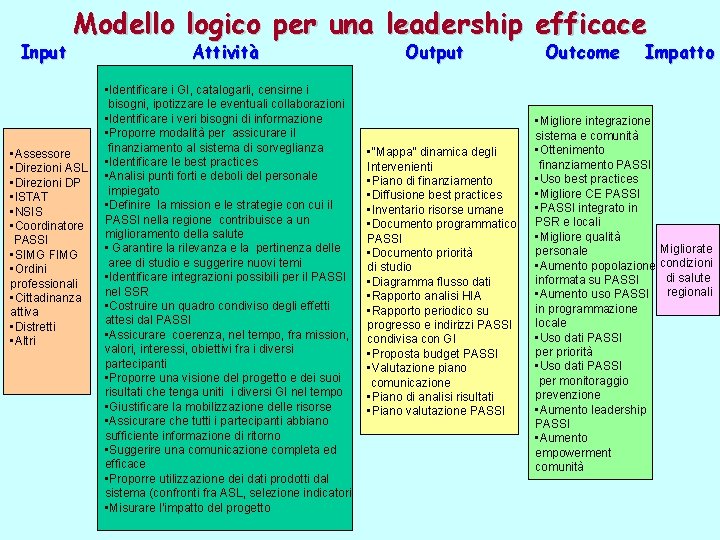 Modello logico per una leadership efficace

Input

•Assessore
•Direzioni ASL
•Direzioni DP
•ISTAT
•NSIS
•Coordinatore PASSI
•SIMG FIMG
•Ordini professionali
•Cittadinanza attiva
•Distretti
•Altri

Attività

•Identificare i GI, catalogarli, censirne i bisogni, ipotizzare le eventuali collaborazioni
•Identificare i veri bisogni di informazione
•Proporre modalità per assicurare il finanziamento al sistema di sorveglianza
•Identificare le best practices
•Analisi punti forti e deboli del personale impiegato
•Definire la mission e le strategie con cui il PASSI nella regione contribuisce a un miglioramento della salute
• Garantire la rilevanza e la pertinenza delle aree di studio e suggerire nuovi temi
•Identificare integrazioni possibili per il PASSI nel SSR
•Costruire un quadro condiviso degli effetti attesi dal PASSI
•Assicurare coerenza, nel tempo, fra mission, valori, interessi, obiettivi fra i diversi partecipanti
•Proporre una visione del progetto e dei suoi risultati che tenga uniti i diversi GI nel tempo
•Giustificare la mobilizzazione delle risorse
•Assicurare che tutti i partecipanti abbiano sufficiente informazione di ritorno
•Suggerire una comunicazione completa ed efficace
•Proporre utilizzazione dei dati prodotti dal sistema (confronti fra ASL, selezione indicatori
•Misurare l'impatto del progetto

Output

•"Mappa" dinamica degli Intervenienti
•Piano di finanziamento
•Diffusione best practices
•Inventario risorse umane
•Documento programmatico PASSI
•Documento priorità di studio
•Diagramma flusso dati
•Rapporto analisi HIA
•Rapporto periodico su progresso e indirizzi PASSI condivisa con GI
•Proposta budget PASSI
•Valutazione piano comunicazione
•Piano di analisi risultati
•Piano valutazione PASSI

Outcome

•Migliore integrazione sistema e comunità
•Ottenimento finanziamento PASSI
•Uso best practices
•Migliore CE PASSI
•PASSI integrato in PSR e locali
•Migliore qualità personale
•Aumento popolazione informata su PASSI
•Aumento uso PASSI in programmazione locale
•Uso dati PASSI per priorità
•Uso dati PASSI per monitoraggio prevenzione
•Aumento leadership PASSI
•Aumento empowerment comunità

Impatto

Migliorate condizioni di salute regionali